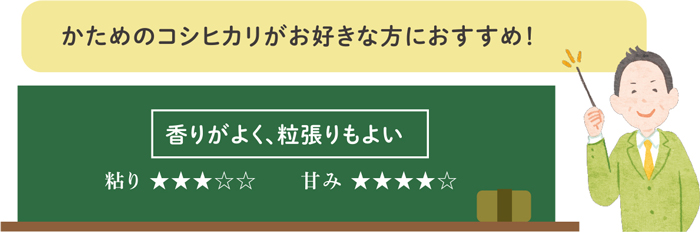 かためのコシヒカリがお好きな方におすすめ!

香りがよく、粒張りもよい

粘り ★★★☆☆　甘み ★★★★☆